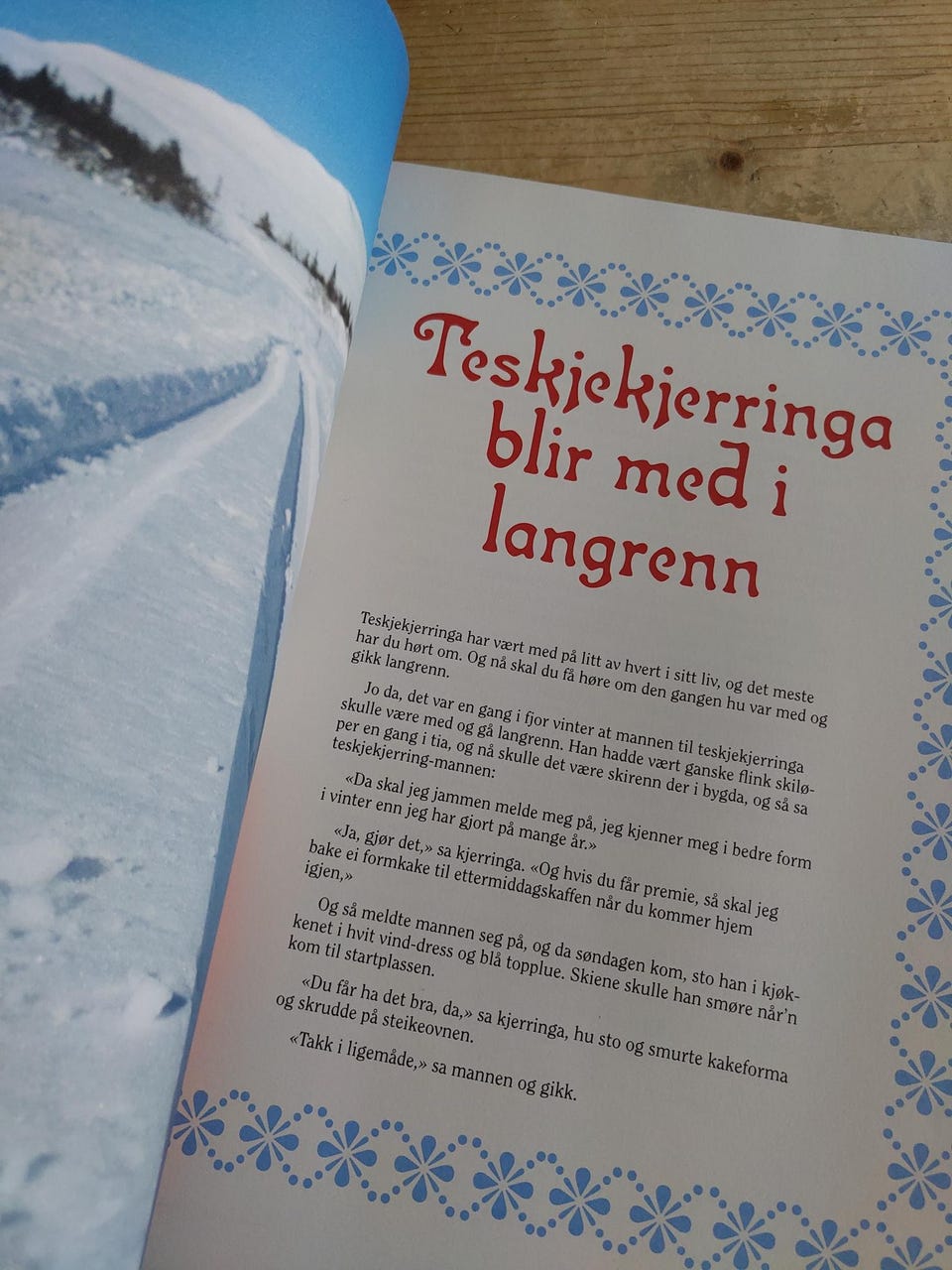 Teskjekjerringa blir med i langrenn

Teskjekjerringa har vært med på litt av hvert i sitt liv, og det meste har du hørt om. Og nå skal du få høre om den gangen hu var med og gikk langrenn.

Jo da, det var en gang i fjor vinter at mannen til teskjekjerringa skulle være med og gå langrenn. Han hadde vært ganske flink skiløper en gang i tia, og nå skulle det være skirenn der i bygda, og så sa teskjekjerring-mannen:

«Da skal jeg jammen melde meg på, jeg kjenner meg i bedre form i vinter enn jeg har gjort på mange år.»

«Ja, gjør det,» sa kjerringa. «Og hvis du får premie, så skal jeg bake ei formkake til ettermiddagskaffen når du kommer hjem igjen,»

Og så meldte mannen seg på, og da søndagen kom, sto han i kjøkkenet i hvit vind-dress og blå topplue. Skiene skulle han smøre når'n kom til startplassen.

«Du får ha det bra, da,» sa kjerringa, hu sto og smurte kakeforma og skrudde på steikeovnen.

«Takk i ligemåde,» sa mannen og gikk.